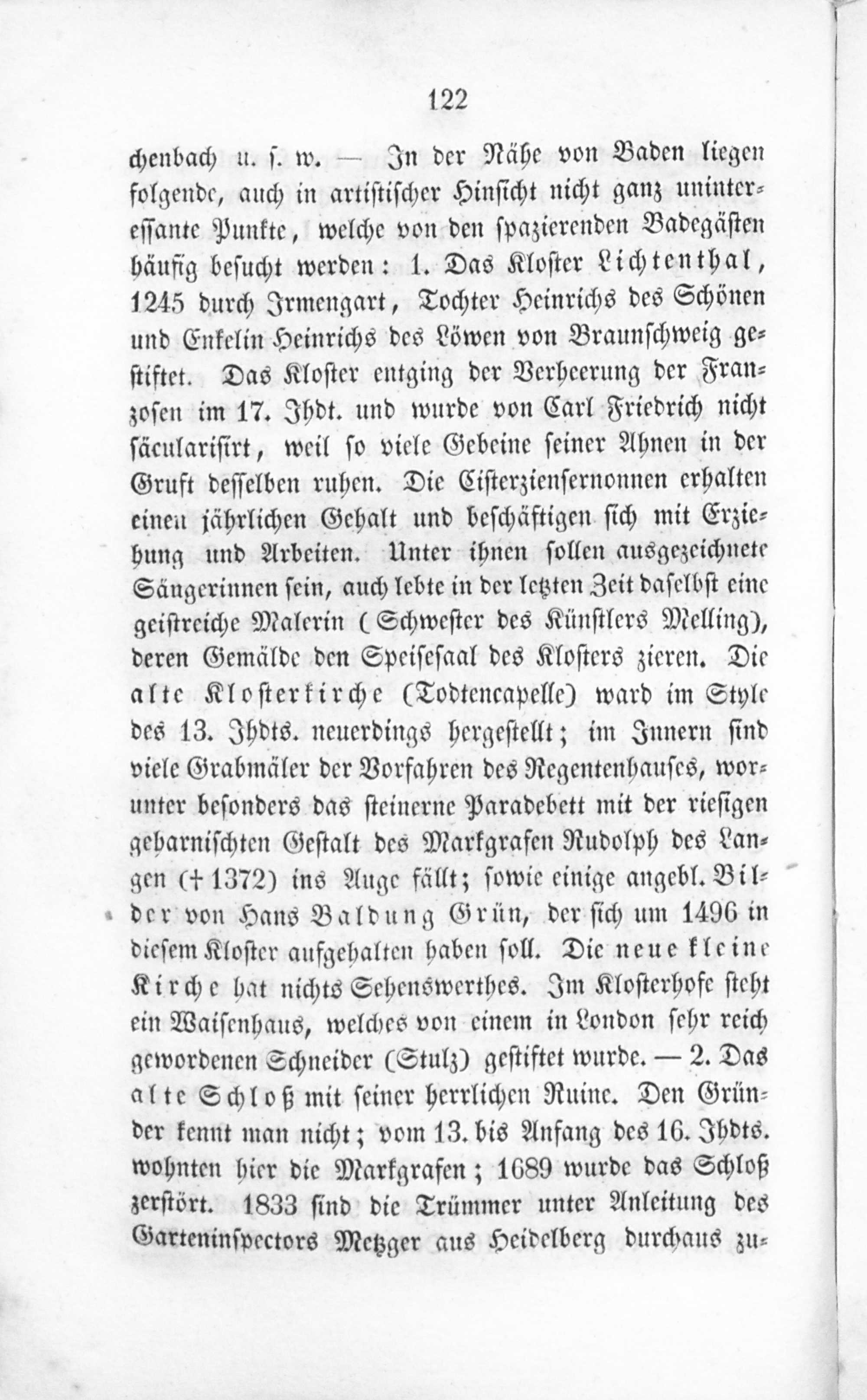 122

chenbach u. s. w. — In der Nähe von Baden liegen folgende, auch in artistischer Hinsicht nicht ganz uninteressante Punkte, welche von den spazierenden Badegästen häufig besucht werden: 1. Das Kloster Lichtenthal, 1245 durch Irmengart, Tochter Heinrichs des Schönen und Enkelin Heinrichs des Löwen von Braunschweig gestiftet. Das Kloster entging der Verheerung der Franzosen im 17. Jhdt. und wurde von Carl Friedrich nicht säcularisirt, weil so viele Gebeine seiner Ahnen in der Gruft desselben ruhen. Die Cisterziensernonnen erhalten einen jährlichen Gehalt und beschäftigen sich mit Erziehung und Arbeiten. Unter ihnen sollen ausgezeichnete Sängerinnen sein, auch lebte in der letzten Zeit daselbst eine geistreiche Malerin (Schwester des Künstlers Melling), deren Gemälde den Speisesaal des Klosters zieren. Die alte Klosterkirche (Todtencapelle) ward im Style des 13. Jhdts. neuerdings hergestellt; im Innern sind viele Grabmäler der Vorfahren des Regentenhauses, worunter besonders das steinerne Paradebett mit der riesigen geharnischten Gestalt des Markgrafen Rudolph des Langen († 1372) ins Auge fällt; sowie einige angebl. Bilder von Hans Baldung Grün, der sich um 1496 in diesem Kloster aufgehalten haben soll. Die neue kleine Kirche hat nichts Sehenswerthes. Im Klosterhofe steht ein Waisenhaus, welches von einem in London sehr reich gewordenen Schneider (Stulz) gestiftet wurde. — 2. Das alte Schloß mit seiner herrlichen Ruine. Den Gründer kennt man nicht; vom 13. bis Anfang des 16. Jhdts. wohnten hier die Markgrafen; 1689 wurde das Schloß zerstört. 1833 sind die Trümmer unter Anleitung des Garteninspectors Metzger aus Heidelberg durchaus zu-